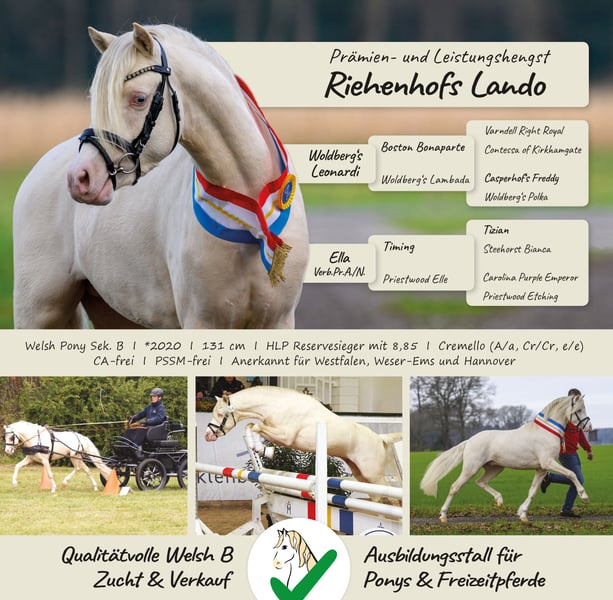 Prämien- und Leistungshengst
Riehenhofs Lando

Woldberg's Leonardi

Boston Bonaparte

Woldberg's Lambada

Varndell Right Royal

Contessa of Kirkhamgate

Casperhof's Freddy

Woldberg's Polka

Ella
Verb.Pr.A/N.

Timing

Priestwood Elle

Tizian

Steehorst Bianca

Carolina Purple Emperor

Priestwood Etching

Welsh Pony Sek. B I *2020 I 131 cm I HLP Reservesieger mit 8,85 I Cremello (A/a, Cr/Cr, e/e)
CA-frei I PSSM-frei I Anerkannt für Westfalen, Weser-Ems und Hannover

Qualitätvolle Welsh B
Zucht & Verkauf

Ausbildungsstall für
Ponys & Freizeitpferde